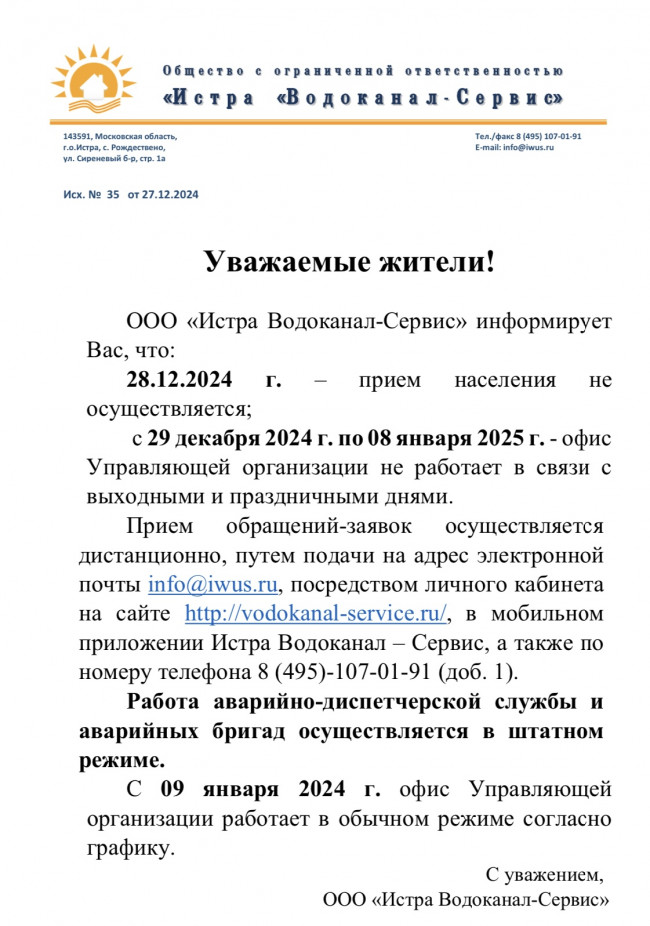 Общество с ограниченной ответственностью
«Истра «Водоканал-Сервис»

143591, Московская область,
г.о.Истра, с. Рождествено,
ул. Сиреневый б-р, стр. 1а

Тел./факс 8 (495) 107-01-91
E-mail: info@iwus.ru

Исх. № 35 от 27.12.2024

Уважаемые жители!

ООО «Истра Водоканал-Сервис» информирует Вас, что:

28.12.2024 г. – прием населения не осуществляется;

с 29 декабря 2024 г. по 08 января 2025 г. - офис Управляющей организации не работает в связи с выходными и праздничными днями.

Прием обращений-заявок осуществляется дистанционно, путем подачи на адрес электронной почты info@iwus.ru, посредством личного кабинета на сайте http://vodokanal-service.ru/, в мобильном приложении Истра Водоканал – Сервис, а также по номеру телефона 8 (495)-107-01-91 (доб. 1).

Работа аварийно-диспетчерской службы и аварийных бригад осуществляется в штатном режиме.

С 09 января 2024 г. офис Управляющей организации работает в обычном режиме согласно графику.

С уважением,
ООО «Истра Водоканал-Сервис»